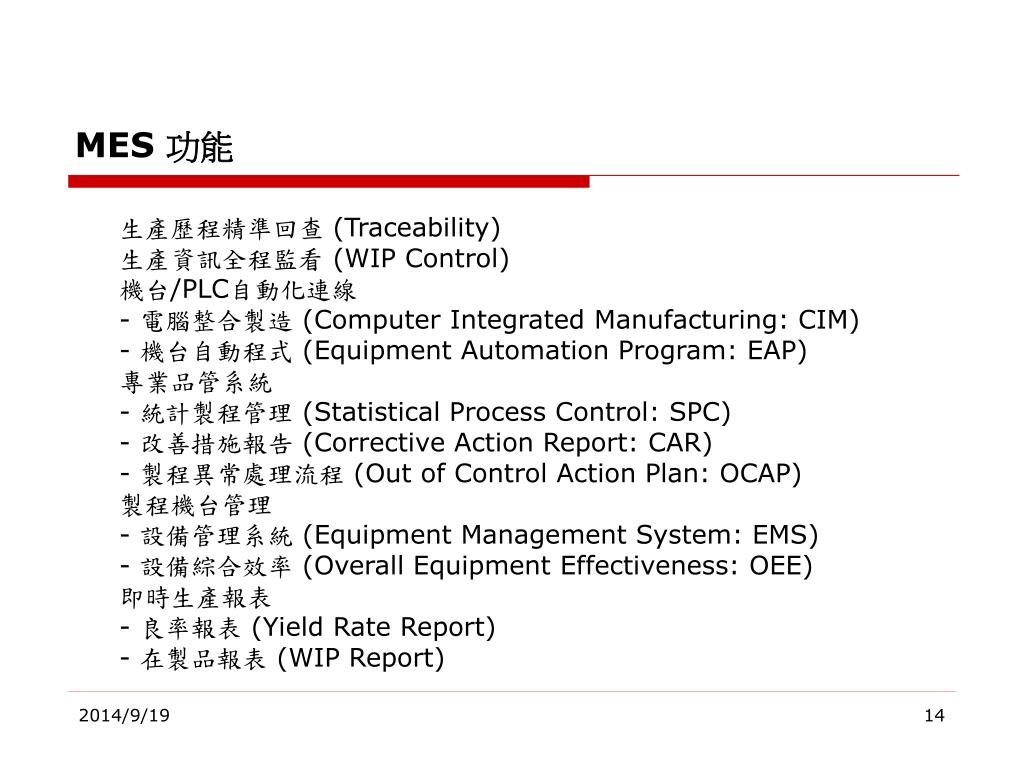 MES 功能

生產歷程精準回查 (Traceability)
生產資訊全程監看 (WIP Control)
機台/PLC自動化連線
- 電腦整合製造 (Computer Integrated Manufacturing: CIM)
- 機台自動程式 (Equipment Automation Program: EAP)
專業品管系統
- 統計製程管理 (Statistical Process Control: SPC)
- 改善措施報告 (Corrective Action Report: CAR)
- 製程異常處理流程 (Out of Control Action Plan: OCAP)
製程機台管理
- 設備管理系統 (Equipment Management System: EMS)
- 設備綜合效率 (Overall Equipment Effectiveness: OEE)
即時生產報表
- 良率報表 (Yield Rate Report)
- 在製品報表 (WIP Report)

2014/9/19

14